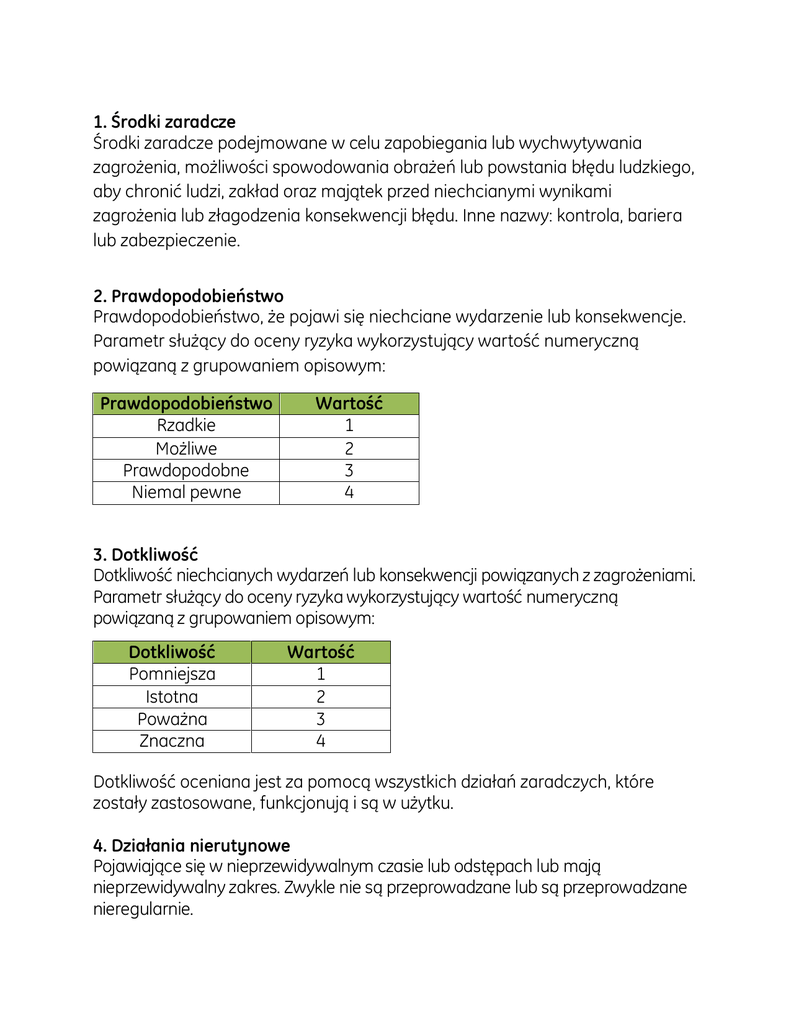 1. Środki zaradcze
Środki zaradcze podejmowane w celu zapobiegania lub wychwytywania zagrożenia, możliwości spowodowania obrażeń lub powstania błędu ludzkiego, aby chronić ludzi, zakład oraz majątek przed niechcianymi wynikami zagrożenia lub złagodzenia konsekwencji błędu. Inne nazwy: kontrola, bariera lub zabezpieczenie.

2. Prawdopodobieństwo
Prawdopodobieństwo, że pojawi się niechciane wydarzenie lub konsekwencje. Parametr służący do oceny ryzyka wykorzystujący wartość numeryczną powiązaną z grupowaniem opisowym:

| Prawdopodobieństwo | Wartość |
|---|---|
| Rzadkie | 1 |
| Możliwe | 2 |
| Prawdopodobne | 3 |
| Niemal pewne | 4 |

3. Dotkliwość
Dotkliwość niechcianych wydarzeń lub konsekwencji powiązanych z zagrożeniami. Parametr służący do oceny ryzyka wykorzystujący wartość numeryczną powiązaną z grupowaniem opisowym:

| Dotkliwość | Wartość |
|---|---|
| Pomniejsza | 1 |
| Istotna | 2 |
| Poważna | 3 |
| Znaczna | 4 |

Dotkliwość oceniana jest za pomocą wszystkich działań zaradczych, które zostały zastosowane, funkcjonują i są w użytku.

4. Działania nierutynowe
Pojawiające się w nieprzewidywalnym czasie lub odstępach lub mają nieprzewidywalny zakres. Zwykle nie są przeprowadzane lub są przeprowadzane nieregularnie.